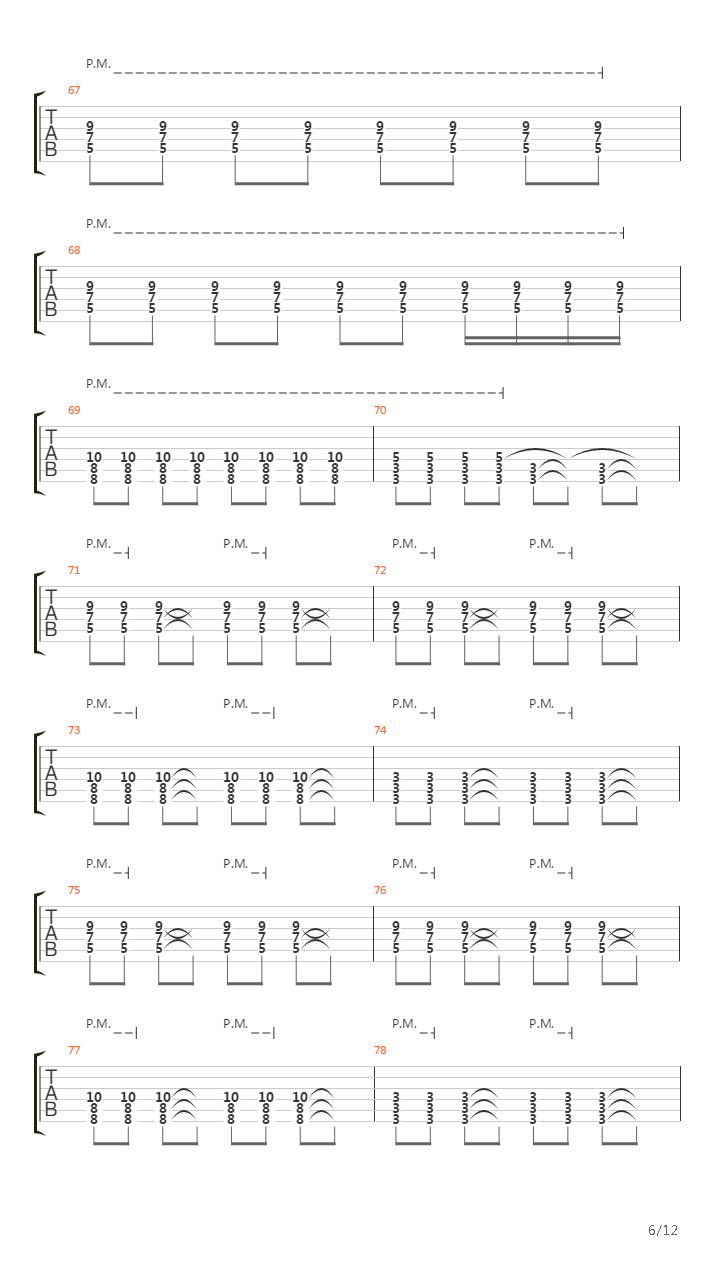 P.M.

67

T
A
B

9 9 9 9 9 9 9 9
7 7 7 7 7 7 7 7
5 5 5 5 5 5 5 5

P.M.

68

T
A
B

9 9 9 9 9 9 9 9 9 9
7 7 7 7 7 7 7 7 7 7
5 5 5 5 5 5 5 5 5 5

P.M.

69

T
A
B

10 10 10 10 10 10 10 10
8 8 8 8 8 8 8 8
8 8 8 8 8 8 8 8

70

5 5 5 5
3 3 3 3 3 3
3 3 3 3 3 3

P.M. P.M. P.M. P.M.

71

T
A
B

9 9 9 9 9 9
7 7 7 7 7 7
5 5 5 5 5 5

72

9 9 9 9 9 9
7 7 7 7 7 7
5 5 5 5 5 5

P.M. P.M. P.M. P.M.

73

T
A
B

10 10 10 10 10 10
8 8 8 8 8 8
8 8 8 8 8 8

74

3 3 3 3 3 3
3 3 3 3 3 3
3 3 3 3 3 3

P.M. P.M. P.M. P.M.

75

T
A
B

9 9 9 9 9 9
7 7 7 7 7 7
5 5 5 5 5 5

76

9 9 9 9 9 9
7 7 7 7 7 7
5 5 5 5 5 5

P.M. P.M. P.M. P.M.

77

T
A
B

10 10 10 10 10 10
8 8 8 8 8 8
8 8 8 8 8 8

78

3 3 3 3 3 3
3 3 3 3 3 3
3 3 3 3 3 3

6/12